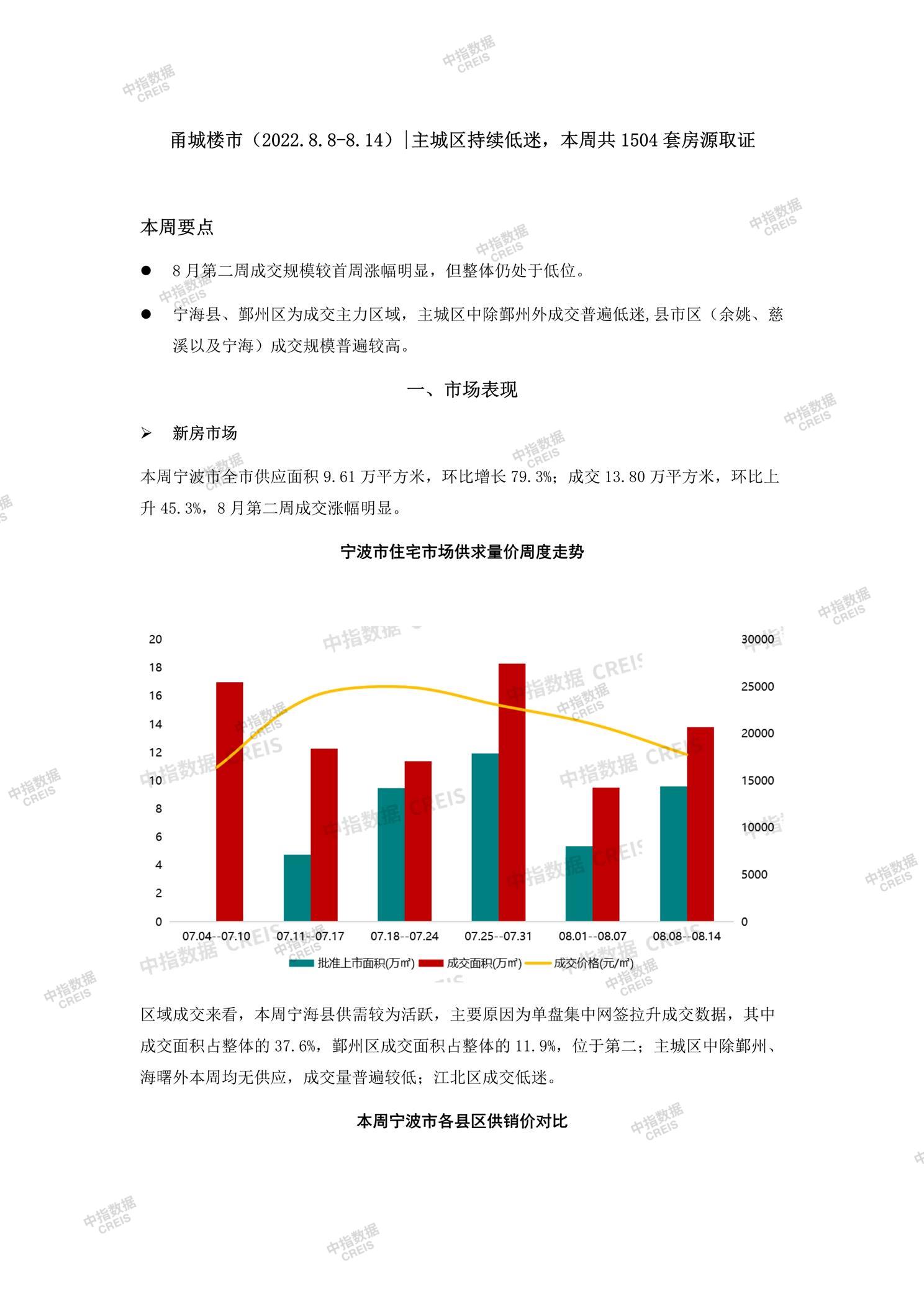 甬城楼市（2022.8.8-8.14）|主城区持续低迷，本周共1504套房源取证

本周要点

• 8月第二周成交规模较首周涨幅明显，但整体仍处于低位。

• 宁海县、鄞州区为成交主力区域，主城区中除鄞州外成交普遍低迷,县市区（余姚、慈溪以及宁海）成交规模普遍较高。

一、市场表现

➢ 新房市场

本周宁波市全市供应面积9.61万平方米，环比增长79.3%；成交13.80万平方米，环比上升45.3%，8月第二周成交涨幅明显。

宁波市住宅市场供求量价周度走势

20
18
16
14
12
10
8
6
4
2
0

30000
25000
20000
15000
10000
5000
0

07.04--07.10 07.11--07.17 07.18--07.24 07.25--07.31 08.01--08.07 08.08--08.14

批准上市面积(万㎡) 成交面积(万㎡) 成交价格(元/㎡)

区域成交来看，本周宁海县供需较为活跃，主要原因为单盘集中网签拉升成交数据，其中成交面积占整体的37.6%，鄞州区成交面积占整体的11.9%，位于第二；主城区中除鄞州、海曙外本周均无供应，成交量普遍较低；江北区成交低迷。

本周宁波市各县区供销价对比

中指数据 CREIS